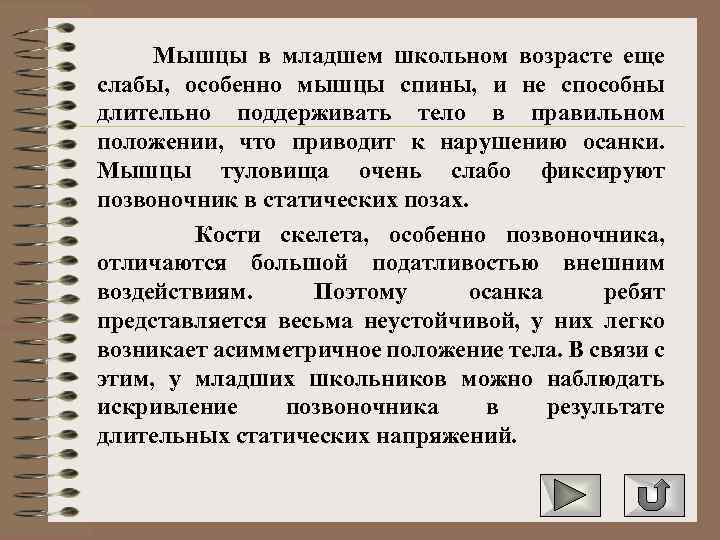 Мышцы в младшем школьном возрасте еще слабы, особенно мышцы спины, и не способны длительно поддерживать тело в правильном положении, что приводит к нарушению осанки. Мышцы туловища очень слабо фиксируют позвоночник в статических позах.

Кости скелета, особенно позвоночника, отличаются большой податливостью внешним воздействиям. Поэтому осанка ребят представляется весьма неустойчивой, у них легко возникает асимметричное положение тела. В связи с этим, у младших школьников можно наблюдать искривление позвоночника в результате длительных статических напряжений.